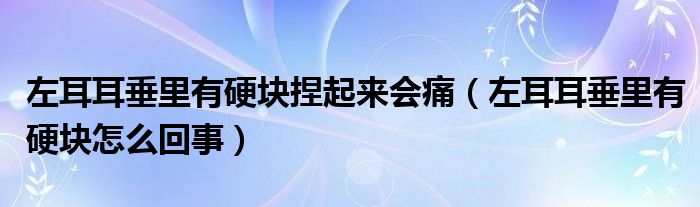 左耳耳垂里有硬块捏起来会痛（左耳耳垂里有硬块怎么回事）